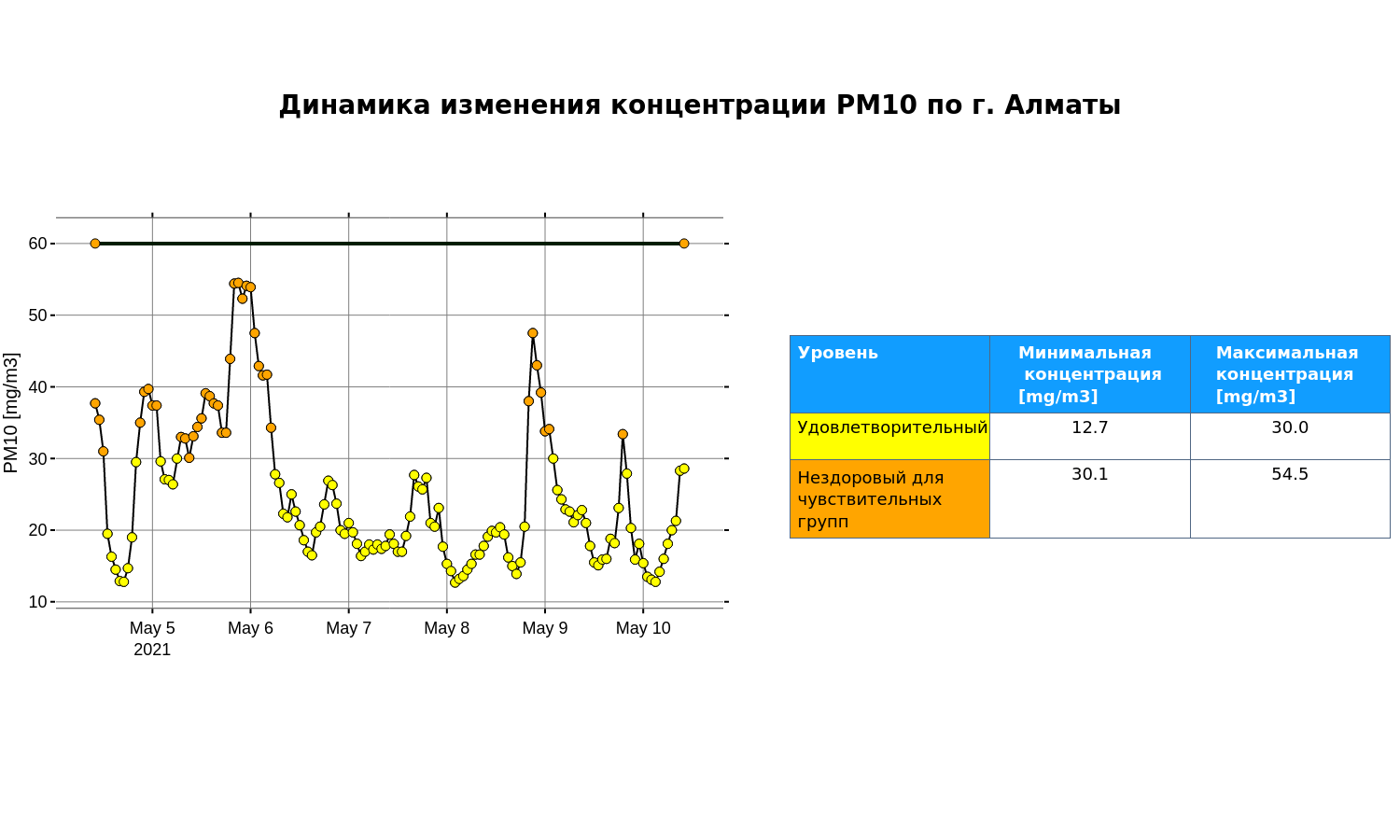 Динамика изменения концентрации PM10 по г. Алматы

PM10 [mg/m3]

60
50
40
30
20
10

May 5
2021
May 6
May 7
May 8
May 9
May 10

| Уровень | Минимальная концентрация [mg/m3] | Максимальная концентрация [mg/m3] |
|---|---|---|
| Удовлетворительный | 12.7 | 30.0 |
| Нездоровый для чувствительных групп | 30.1 | 54.5 |